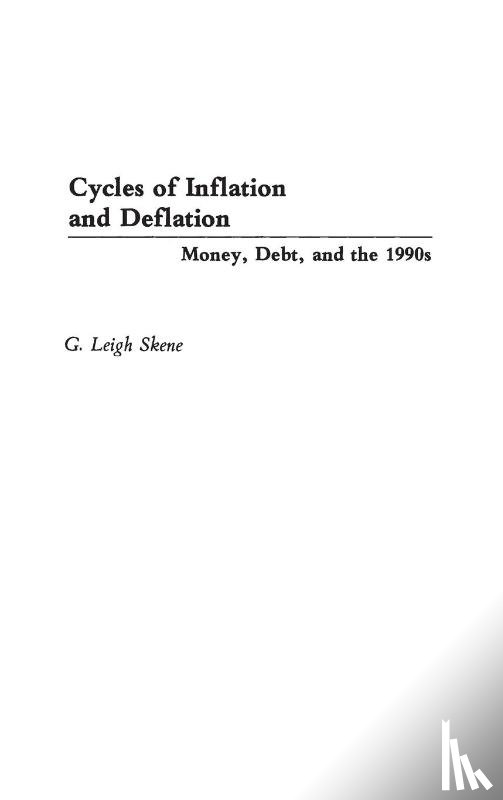 Cycles of Inflation
and Deflation

Money, Debt, and the 1990s

G. Leigh Skene